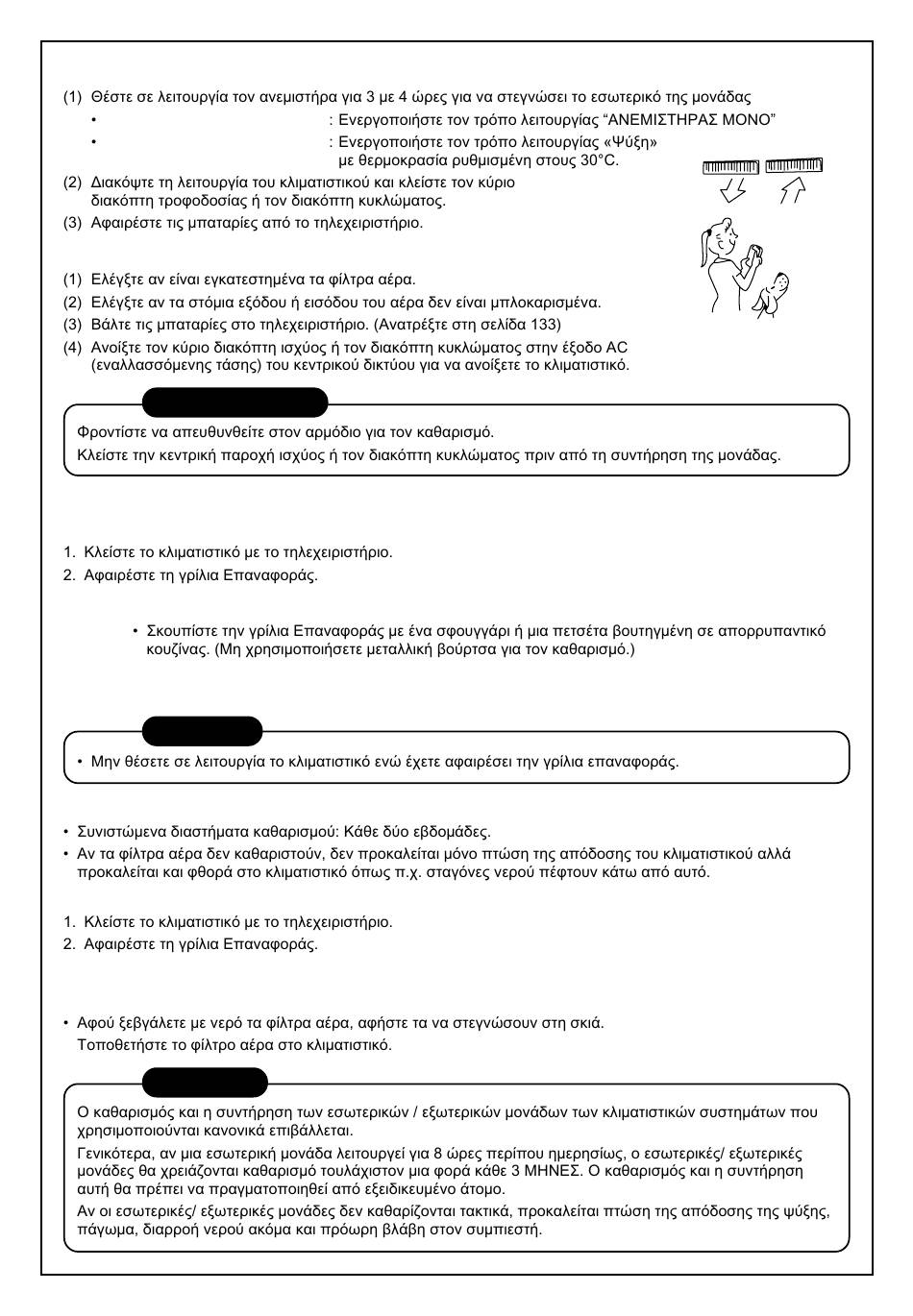 (1) Θέστε σε λειτουργία τον ανεμιστήρα για 3 με 4 ώρες για να στεγνώσει το εσωτερικό της μονάδας
• : Ενεργοποιήστε τον τρόπο λειτουργίας “ΑΝΕΜΙΣΤΗΡΑΣ ΜΟΝΟ”
• : Ενεργοποιήστε τον τρόπο λειτουργίας «Ψύξη» με θερμοκρασία ρυθμισμένη στους 30°C.
(2) Διακόψτε τη λειτουργία του κλιματιστικού και κλείστε τον κύριο διακόπτη τροφοδοσίας ή τον διακόπτη κυκλώματος.
(3) Αφαιρέστε τις μπαταρίες από το τηλεχειριστήριο.

(1) Ελέγξτε αν είναι εγκατεστημένα τα φίλτρα αέρα.
(2) Ελέγξτε αν τα στόμια εξόδου ή εισόδου του αέρα δεν είναι μπλοκαρισμένα.
(3) Βάλτε τις μπαταρίες στο τηλεχειριστήριο. (Ανατρέξτε στη σελίδα 133)
(4) Ανοίξτε τον κύριο διακόπτη ισχύος ή τον διακόπτη κυκλώματος στην έξοδο AC (εναλλασσόμενης τάσης) του κεντρικού δικτύου για να ανοίξετε το κλιματιστικό.

Φροντίστε να απευθυνθείτε στον αρμόδιο για τον καθαρισμό.
Κλείστε την κεντρική παροχή ισχύος ή τον διακόπτη κυκλώματος πριν από τη συντήρηση της μονάδας.

1. Κλείστε το κλιματιστικό με το τηλεχειριστήριο.
2. Αφαιρέστε τη γρίλια Επαναφοράς.

• Σκουπίστε την γρίλια Επαναφοράς με ένα σφουγγάρι ή μια πετσέτα βουτηγμένη σε απορρυπαντικό κουζίνας. (Μη χρησιμοποιήσετε μεταλλική βούρτσα για τον καθαρισμό.)

• Μην θέσετε σε λειτουργία το κλιματιστικό ενώ έχετε αφαιρέσει την γρίλια επαναφοράς.

• Συνιστώμενα διαστήματα καθαρισμού: Κάθε δύο εβδομάδες.
• Αν τα φίλτρα αέρα δεν καθαριστούν, δεν προκαλείται μόνο πτώση της απόδοσης του κλιματιστικού αλλά προκαλείται και φθορά στο κλιματιστικό όπως π.χ. σταγόνες νερού πέφτουν κάτω από αυτό.

1. Κλείστε το κλιματιστικό με το τηλεχειριστήριο.
2. Αφαιρέστε τη γρίλια Επαναφοράς.

• Αφού ξεβγάλετε με νερό τα φίλτρα αέρα, αφήστε τα να στεγνώσουν στη σκιά.
Τοποθετήστε το φίλτρο αέρα στο κλιματιστικό.

Ο καθαρισμός και η συντήρηση των εσωτερικών / εξωτερικών μονάδων των κλιματιστικών συστημάτων που χρησιμοποιούνται κανονικά επιβάλλεται.
Γενικότερα, αν μια εσωτερική μονάδα λειτουργεί για 8 ώρες περίπου ημερησίως, ο εσωτερικές/ εξωτερικές μονάδες θα χρειάζονται καθαρισμό τουλάχιστον μια φορά κάθε 3 ΜΗΝΕΣ. Ο καθαρισμός και η συντήρηση αυτή θα πρέπει να πραγματοποιηθεί από εξειδικευμένο άτομο.
Αν οι εσωτερικές/ εξωτερικές μονάδες δεν καθαρίζονται τακτικά, προκαλείται πτώση της απόδοσης της ψύξης, πάγωμα, διαρροή νερού ακόμα και πρόωρη βλάβη στον συμπιεστή.